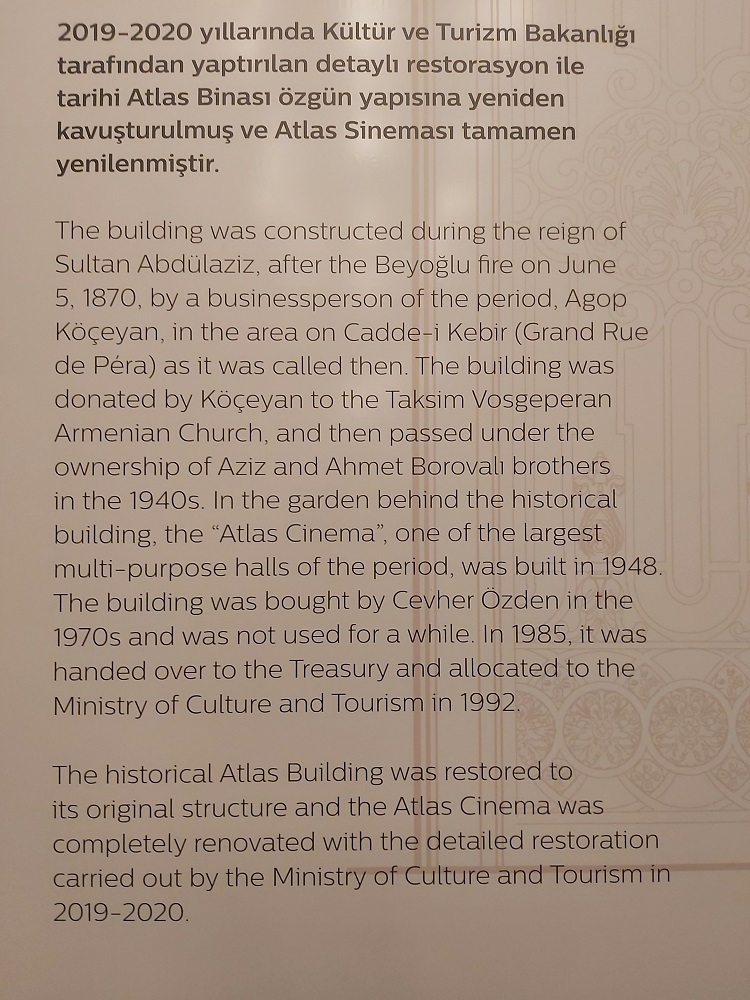 2019-2020 yıllarında Kültür ve Turizm Bakanlığı tarafından yaptırılan detaylı restorasyon ile tarihi Atlas Binası özgün yapısına yeniden kavuşturulmuş ve Atlas Sineması tamamen yenilenmiştir.

The building was constructed during the reign of Sultan Abdülaziz, after the Beyoğlu fire on June 5, 1870, by a businessperson of the period, Agop Köçeyan, in the area on Cadde-i Kebir (Grand Rue de Péra) as it was called then. The building was donated by Köçeyan to the Taksim Vosgeperan Armenian Church, and then passed under the ownership of Aziz and Ahmet Borovalı brothers in the 1940s. In the garden behind the historical building, the "Atlas Cinema", one of the largest multi-purpose halls of the period, was built in 1948. The building was bought by Cevher Özden in the 1970s and was not used for a while. In 1985, it was handed over to the Treasury and allocated to the Ministry of Culture and Tourism in 1992.

The historical Atlas Building was restored to its original structure and the Atlas Cinema was completely renovated with the detailed restoration carried out by the Ministry of Culture and Tourism in 2019-2020.